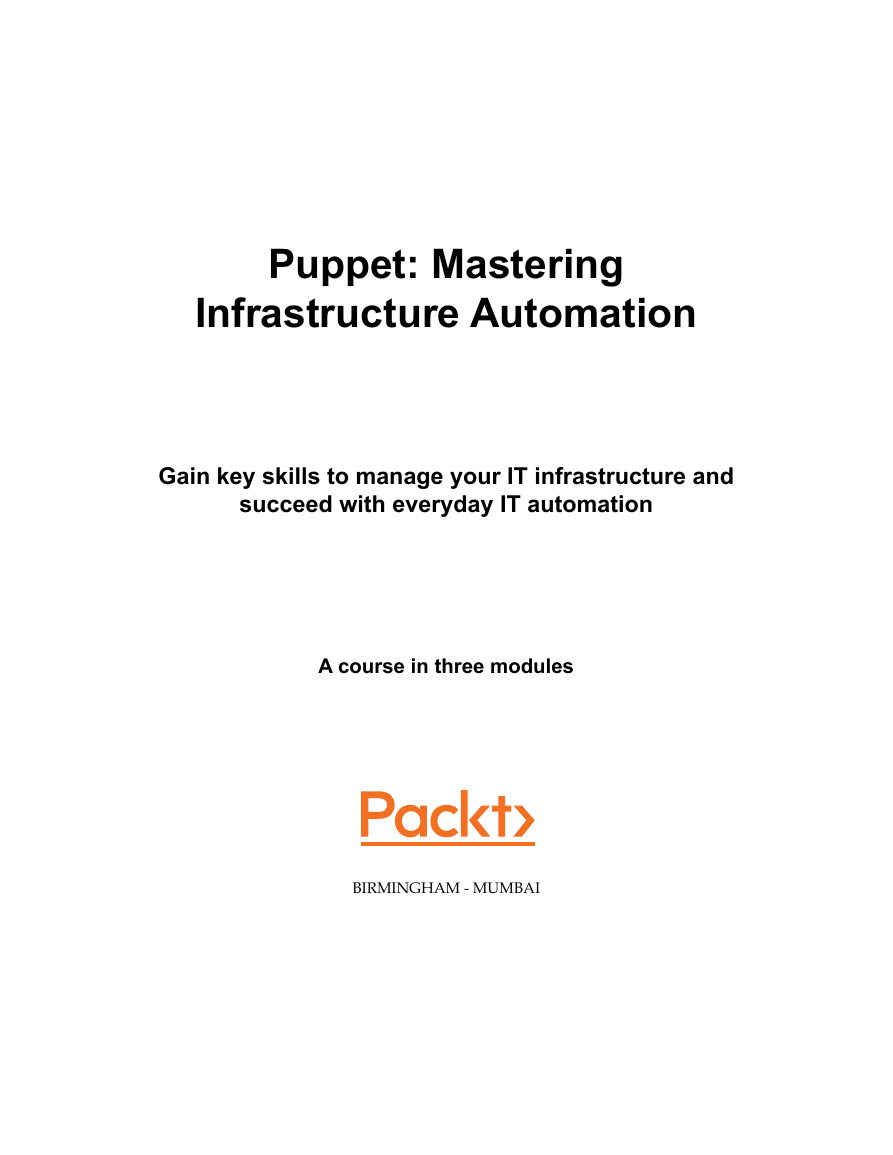 Puppet: Mastering Infrastructure Automation

Gain key skills to manage your IT infrastructure and succeed with everyday IT automation

A course in three modules

Packt>

BIRMINGHAM - MUMBAI